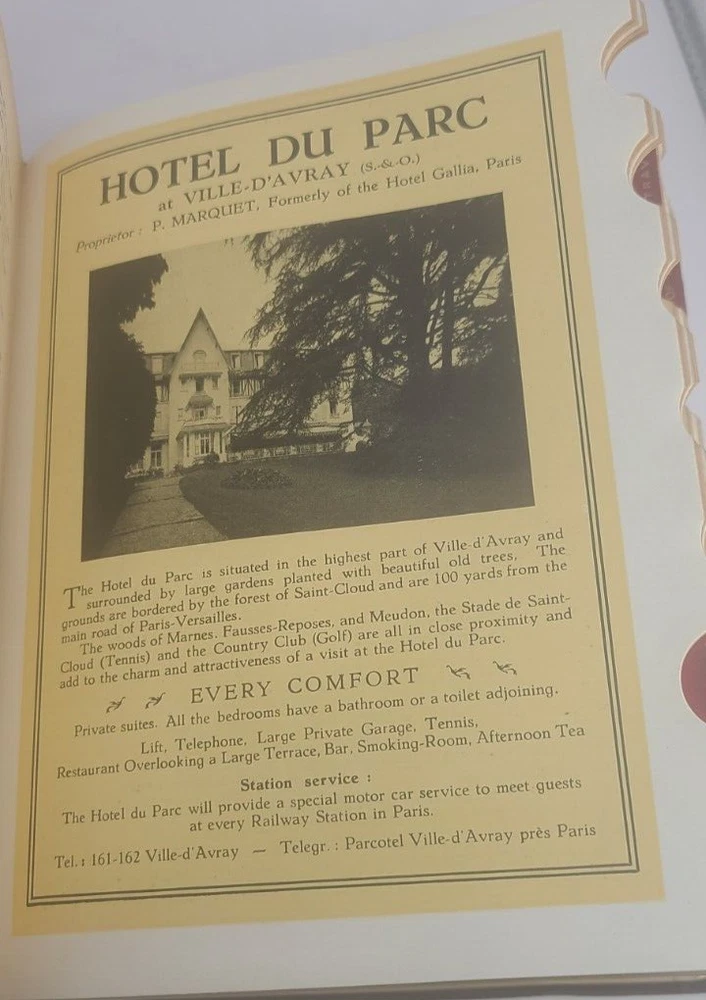 HOTEL DU PARC
at VILLE-D'AVRAY (S.-&-O.)
Proprietor : P. MARQUET, Formerly of the Hotel Gallia, Paris

The Hotel du Parc is situated in the highest part of Ville-d'Avray and surrounded by large gardens planted with beautiful old trees. The grounds are bordered by the forest of Saint-Cloud and are 100 yards from the main road of Paris-Versailles.
The woods of Marnes, Fausses-Reposes, and Meudon, the Stade de Saint-Cloud (Tennis) and the Country Club (Golf) are all in close proximity and add to the charm and attractiveness of a visit at the Hotel du Parc.

EVERY COMFORT

Private suites. All the bedrooms have a bathroom or a toilet adjoining.
Lift, Telephone, Large Private Garage, Tennis,
Restaurant Overlooking a Large Terrace, Bar, Smoking-Room, Afternoon Tea

Station service :
The Hotel du Parc will provide a special motor car service to meet guests at every Railway Station in Paris.

Tel. : 161-162 Ville-d'Avray — Telegr. : Parcotel Ville-d'Avray près Paris